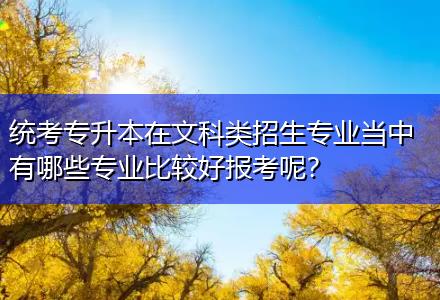 统考专升本在文科类招生专业当中有哪些专业比较好报考呢?